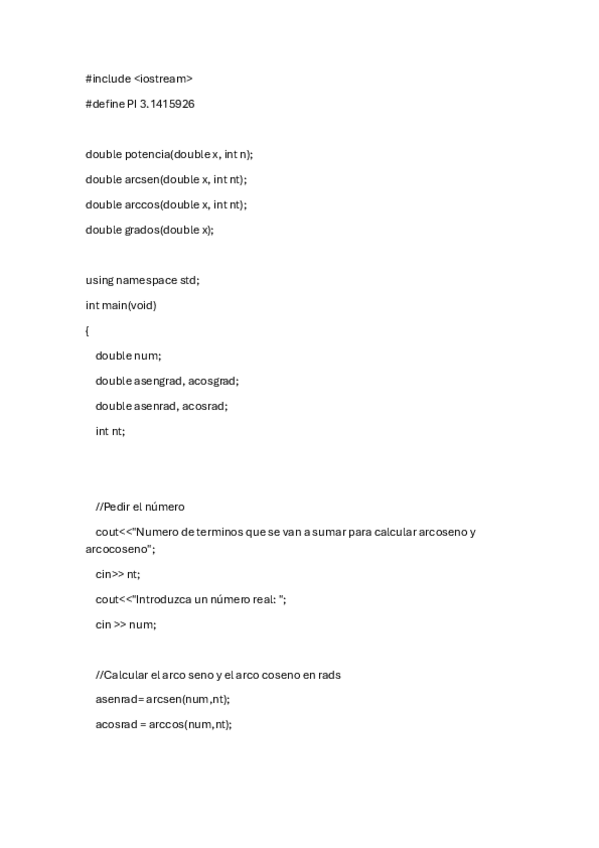 #include <iostream>

#define PI 3.1415926

double potencia(double x, int n);

double arcsen(double x, int nt);

double arccos(double x, int nt);

double grados(double x);

using namespace std;

int main(void)

{

double num;

double asengrad, acosgrad;

double asenrad, acosrad;

int nt;

//Pedir el número

cout<<"Numero de terminos que se van a sumar para calcular arcoseno y arcocoseno";

cin>> nt;

cout<<"Introduzca un número real: ";

cin >> num;

//Calcular el arco seno y el arco coseno en rads

asenrad= arcsen(num,nt);

acosrad = arccos(num,nt);